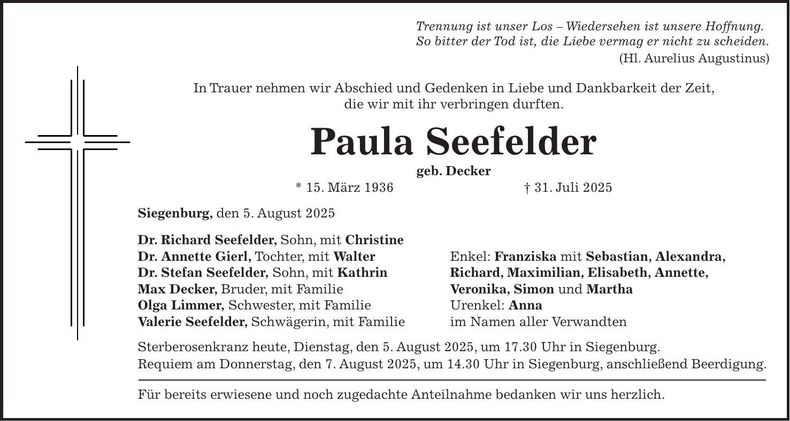 Trennung ist unser Los – Wiedersehen ist unsere Hoffnung.
So bitter der Tod ist, die Liebe vermag er nicht zu scheiden.
(Hl. Aurelius Augustinus)

In Trauer nehmen wir Abschied und Gedenken in Liebe und Dankbarkeit der Zeit, die wir mit ihr verbringen durften.

Paula Seefelder

geb. Decker

* 15. März 1936 † 31. Juli 2025

Siegenburg, den 5. August 2025

Dr. Richard Seefelder, Sohn, mit Christine
Dr. Annette Gierl, Tochter, mit Walter
Dr. Stefan Seefelder, Sohn, mit Kathrin
Max Decker, Bruder, mit Familie
Olga Limmer, Schwester, mit Familie
Valerie Seefelder, Schwägerin, mit Familie

Enkel: Franziska mit Sebastian, Alexandra,
Richard, Maximilian, Elisabeth, Annette,
Veronika, Simon und Martha
Urenkel: Anna
im Namen aller Verwandten

Sterberosenkranz heute, Dienstag, den 5. August 2025, um 17.30 Uhr in Siegenburg.
Requiem am Donnerstag, den 7. August 2025, um 14.30 Uhr in Siegenburg, anschließend Beerdigung.

Für bereits erwiesene und noch zugedachte Anteilnahme bedanken wir uns herzlich.